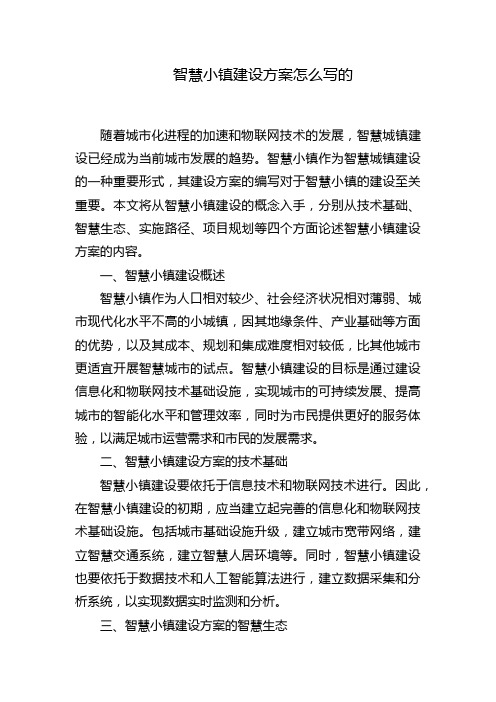 智慧小镇建设方案怎么写的

随着城市化进程的加速和物联网技术的发展，智慧城镇建设已经成为当前城市发展的趋势。智慧小镇作为智慧城镇建设的一种重要形式，其建设方案的编写对于智慧小镇的建设至关重要。本文将从智慧小镇建设的概念入手，分别从技术基础、智慧生态、实施路径、项目规划等四个方面论述智慧小镇建设方案的内容。

一、智慧小镇建设概述

智慧小镇作为人口相对较少、社会经济状况相对薄弱、城市现代化水平不高的小城镇，因其地缘条件、产业基础等方面的优势，以及其成本、规划和集成难度相对较低，比其他城市更适宜开展智慧城市的试点。智慧小镇建设的目标是通过建设信息化和物联网技术基础设施，实现城市的可持续发展、提高城市的智能化水平和管理效率，同时为市民提供更好的服务体验，以满足城市运营需求和市民的发展需求。

二、智慧小镇建设方案的技术基础

智慧小镇建设要依托于信息技术和物联网技术进行。因此，在智慧小镇建设的初期，应当建立起完善的信息化和物联网技术基础设施。包括城市基础设施升级，建立城市宽带网络，建立智慧交通系统，建立智慧人居环境等。同时，智慧小镇建设也要依托于数据技术和人工智能算法进行，建立数据采集和分析系统，以实现数据实时监测和分析。

三、智慧小镇建设方案的智慧生态